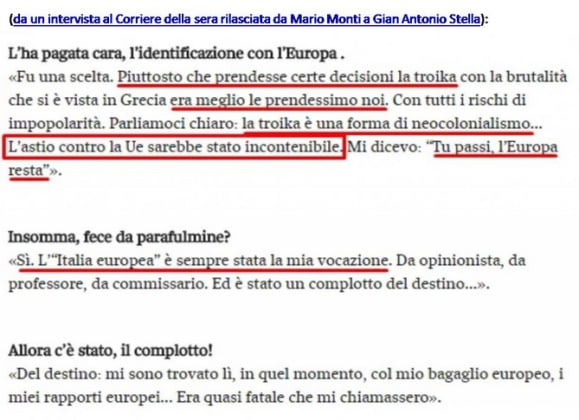 (da un intervista al Corriere della sera rilasciata da Mario Monti a Gian Antonio Stella):

L'ha pagata cara, l'identificazione con l'Europa .
«Fu una scelta. Piuttosto che prendesse certe decisioni la troika con la brutalità che si è vista in Grecia era meglio le prendessimo noi. Con tutti i rischi di impopolarità. Parliamoci chiaro: la troika è una forma di neocolonialismo... L'astio contro la Ue sarebbe stato incontenibile. Mi dicevo: "Tu passi, l'Europa resta"».

Insomma, fece da parafulmine?
«Sì. L'"Italia europea" è sempre stata la mia vocazione. Da opinionista, da professore, da commissario. Ed è stato un complotto del destino...».

Allora c'è stato, il complotto!
«Del destino: mi sono trovato lì, in quel momento, col mio bagaglio europeo, i miei rapporti europei... Era quasi fatale che mi chiamassero».